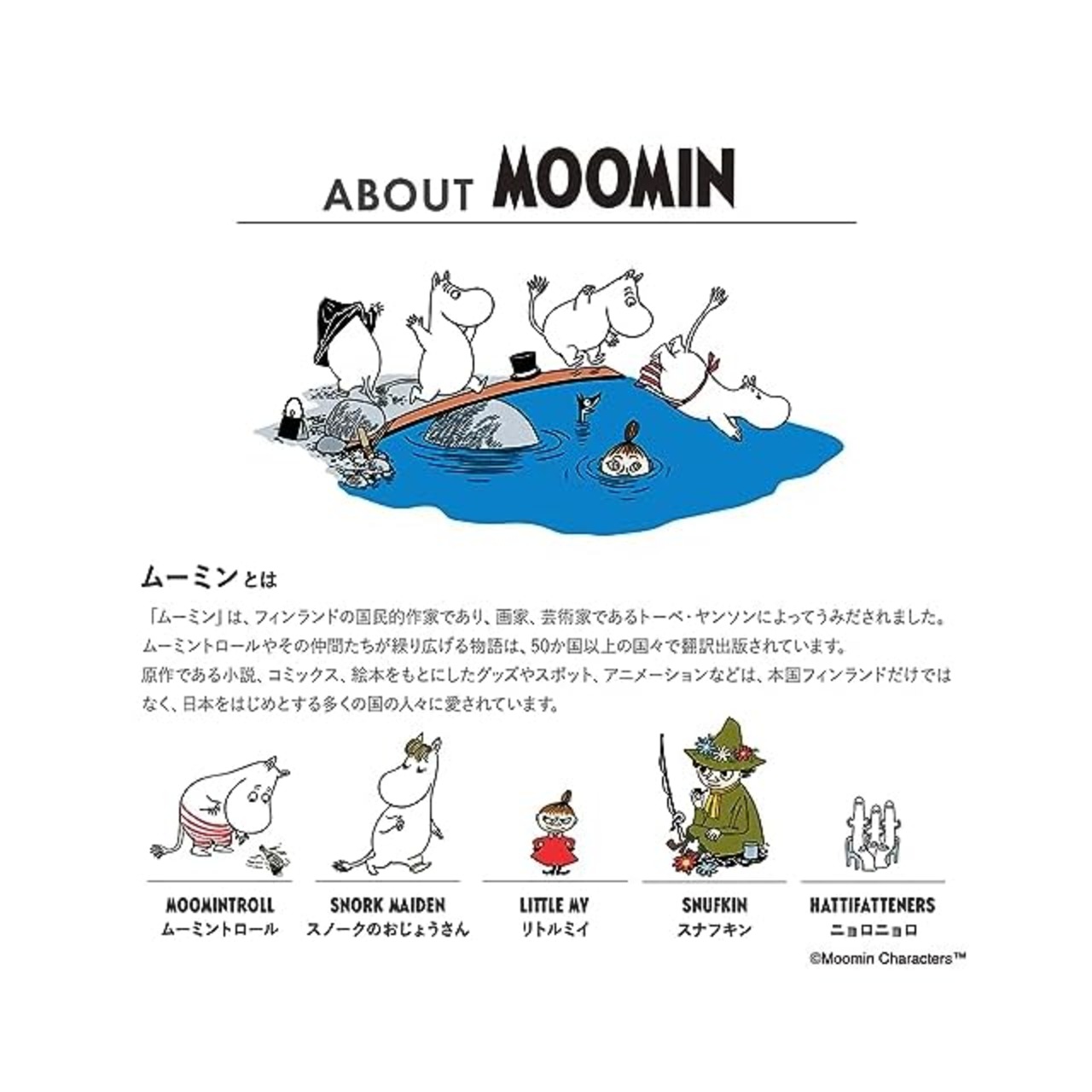 ABOUT MOOMIN

ムーミンとは

「ムーミン」は、フィンランドの国民的作家であり、画家、芸術家であるトーベ・ヤンソンによってうみだされました。ムーミントロールやその仲間たちが繰り広げる物語は、50か国以上の国々で翻訳出版されています。原作である小説、コミックス、絵本をもとにしたグッズやスポット、アニメーションなどは、本国フィンランドだけではなく、日本をはじめとする多くの国の人々に愛されています。

MOOMINTROLL
ムーミントロール

SNORK MAIDEN
スノークのおじょうさん

LITTLE MY
リトルミイ

SNUFKIN
スナフキン

HATTIFATTENERS
ニョロニョロ

©Moomin Characters™